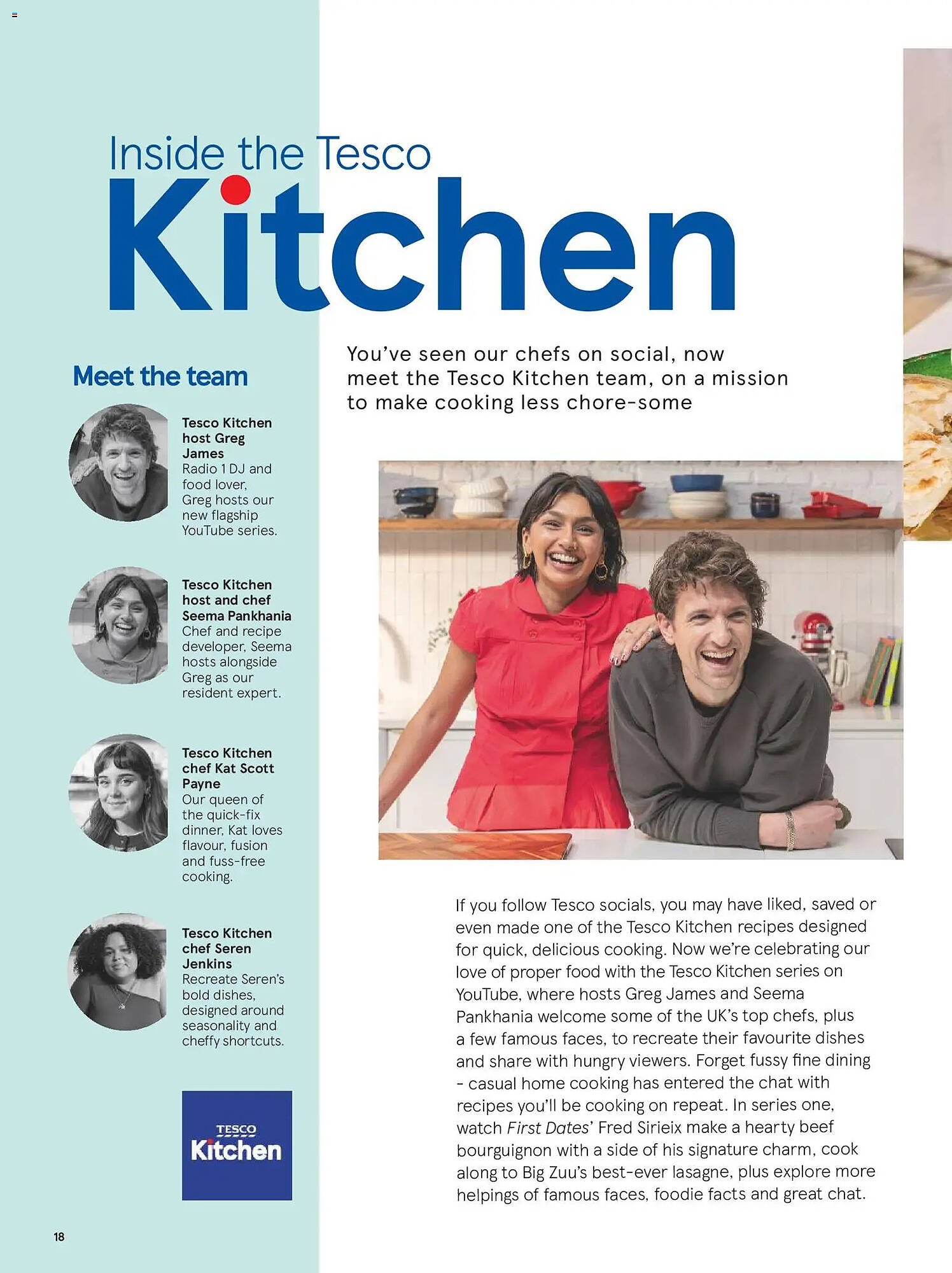 Inside the Tesco
Kitchen

You've seen our chefs on social, now meet the Tesco Kitchen team, on a mission to make cooking less chore-some

Meet the team

Tesco Kitchen host Greg James
Radio 1 DJ and food lover, Greg hosts our new flagship YouTube series.

Tesco Kitchen host and chef Seema Pankhania
Chef and recipe developer, Seema hosts alongside Greg as our resident expert.

Tesco Kitchen chef Kat Scott Payne
Our queen of the quick-fix dinner, Kat loves flavour, fusion and fuss-free cooking.

Tesco Kitchen chef Seren Jenkins
Recreate Seren's bold dishes, designed around seasonality and cheffy shortcuts.

TESCO
Kitchen

If you follow Tesco socials, you may have liked, saved or even made one of the Tesco Kitchen recipes designed for quick, delicious cooking. Now we're celebrating our love of proper food with the Tesco Kitchen series on YouTube, where hosts Greg James and Seema Pankhania welcome some of the UK's top chefs, plus a few famous faces, to recreate their favourite dishes and share with hungry viewers. Forget fussy fine dining - casual home cooking has entered the chat with recipes you'll be cooking on repeat. In series one, watch First Dates' Fred Sirieix make a hearty beef bourguignon with a side of his signature charm, cook along to Big Zuu's best-ever lasagne, plus explore more helpings of famous faces, foodie facts and great chat.

18